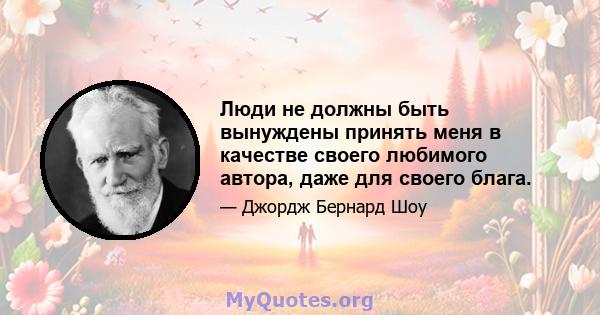 Люди не должны быть вынуждены принять меня в качестве своего любимого автора, даже для своего блага.

— Джордж Бернард Шоу

MyQuotes.org